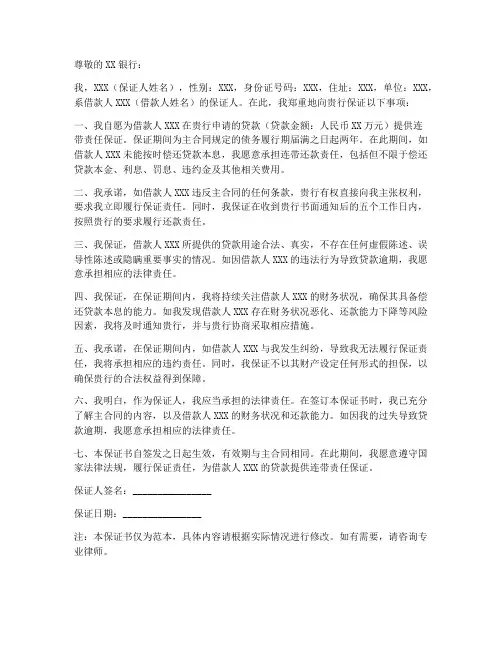 尊敬的 XX 银行：

我，XXX（保证人姓名），性别：XXX，身份证号码：XXX，住址：XXX，单位：XXX，系借款人 XXX（借款人姓名）的保证人。在此，我郑重地向贵行保证以下事项：

一、我自愿为借款人 XXX 在贵行申请的贷款（贷款金额：人民币 XX 万元）提供连带责任保证。保证期间为主合同规定的债务履行期届满之日起两年。在此期间，如借款人 XXX 未能按时偿还贷款本息，我愿意承担连带还款责任，包括但不限于偿还贷款本金、利息、罚息、违约金及其他相关费用。

二、我承诺，如借款人 XXX 违反主合同的任何条款，贵行有权直接向我主张权利，要求我立即履行保证责任。同时，我保证在收到贵行书面通知后的五个工作日内，按照贵行的要求履行还款责任。

三、我保证，借款人 XXX 所提供的贷款用途合法、真实，不存在任何虚假陈述、误导性陈述或隐瞒重要事实的情况。如因借款人 XXX 的违法行为导致贷款逾期，我愿意承担相应的法律责任。

四、我保证，在保证期间内，我将持续关注借款人 XXX 的财务状况，确保其具备偿还贷款本息的能力。如我发现借款人 XXX 存在财务状况恶化、还款能力下降等风险因素，我将及时通知贵行，并与贵行协商采取相应措施。

五、我承诺，在保证期间内，如借款人 XXX 与我发生纠纷，导致我无法履行保证责任，我将承担相应的违约责任。同时，我保证不以其财产设定任何形式的担保，以确保贵行的合法权益得到保障。

六、我明白，作为保证人，我应当承担的法律责任。在签订本保证书时，我已充分了解主合同的内容，以及借款人 XXX 的财务状况和还款能力。如因我的过失导致贷款逾期，我愿意承担相应的法律责任。

七、本保证书自签发之日起生效，有效期与主合同相同。在此期间，我愿意遵守国家法律法规，履行保证责任，为借款人 XXX 的贷款提供连带责任保证。

保证人签名：________________

保证日期：________________

注：本保证书仅为范本，具体内容请根据实际情况进行修改。如有需要，请咨询专业律师。